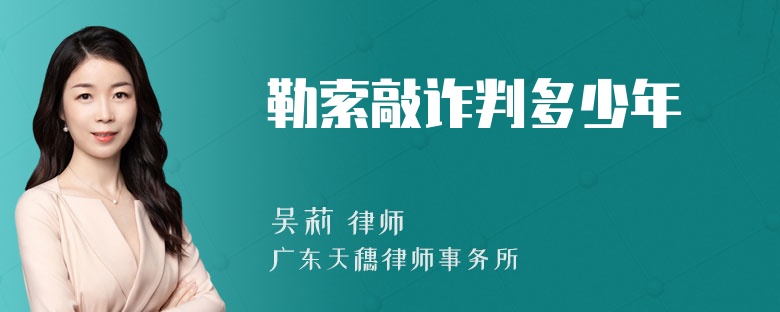 勒索敲诈判多少年

吴莉 律师

广东天穗律师事务所